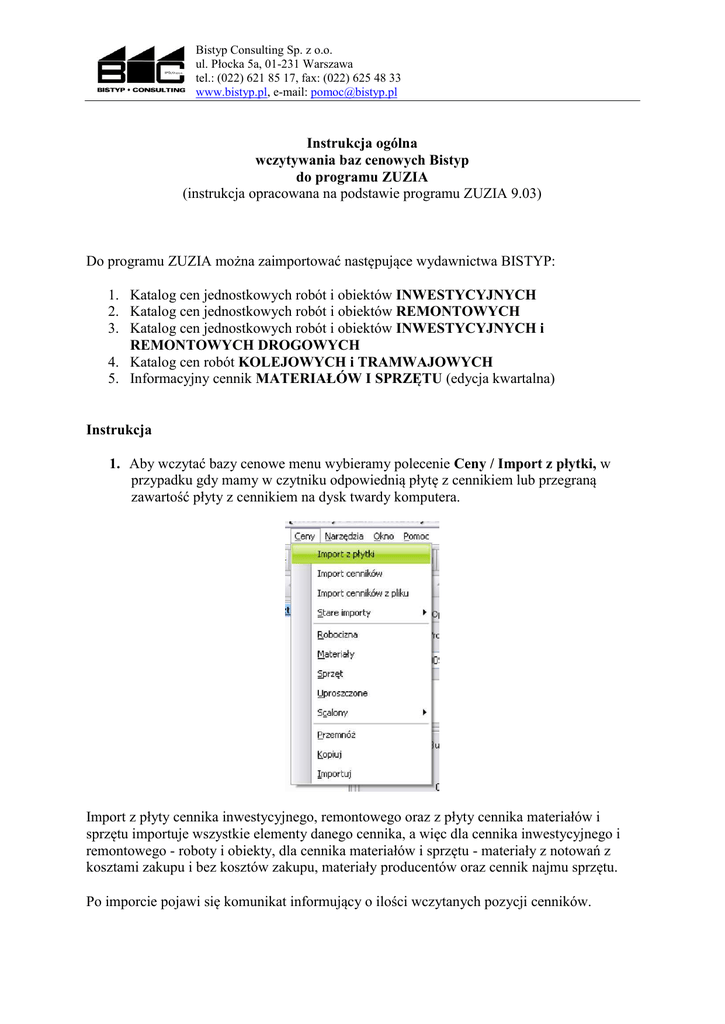 BISTYP • CONSULTING

Bistyp Consulting Sp. z o.o.
ul. Płocka 5a, 01-231 Warszawa
tel.: (022) 621 85 17, fax: (022) 625 48 33
www.bistyp.pl, e-mail: pomoc@bistyp.pl

Instrukcja ogólna
wczytywania baz cenowych Bistyp
do programu ZUZIA
(instrukcja opracowana na podstawie programu ZUZIA 9.03)

Do programu ZUZIA można zaimportować następujące wydawnictwa BISTYP:

1. Katalog cen jednostkowych robót i obiektów INWESTYCYJNYCH
2. Katalog cen jednostkowych robót i obiektów REMONTOWYCH
3. Katalog cen jednostkowych robót i obiektów INWESTYCYJNYCH i REMONTOWYCH DROGOWYCH
4. Katalog cen robót KOLEJOWYCH i TRAMWAJOWYCH
5. Informacyjny cennik MATERIAŁÓW I SPRZĘTU (edycja kwartalna)

Instrukcja

1. Aby wczytać bazy cenowe menu wybieramy polecenie Ceny / Import z płytki, w przypadku gdy mamy w czytniku odpowiednią płytę z cennikiem lub przegraną zawartość płyty z cennikiem na dysk twardy komputera.

Ceny Narzędzia Okno Pomoc
Import z płytki
Import cenników
Import cenników z pliku
Stare importy
Robocizna
Materiały
Sprzęt
Uproszczone
Scalony
Przemnóż
Kopiuj
Importuj

Import z płyty cennika inwestycyjnego, remontowego oraz z płyty cennika materiałów i sprzętu importuje wszystkie elementy danego cennika, a więc dla cennika inwestycyjnego i remontowego - roboty i obiekty, dla cennika materiałów i sprzętu - materiały z notowań z kosztami zakupu i bez kosztów zakupu, materiały producentów oraz cennik najmu sprzętu.

Po imporcie pojawi się komunikat informujący o ilości wczytanych pozycji cenników.